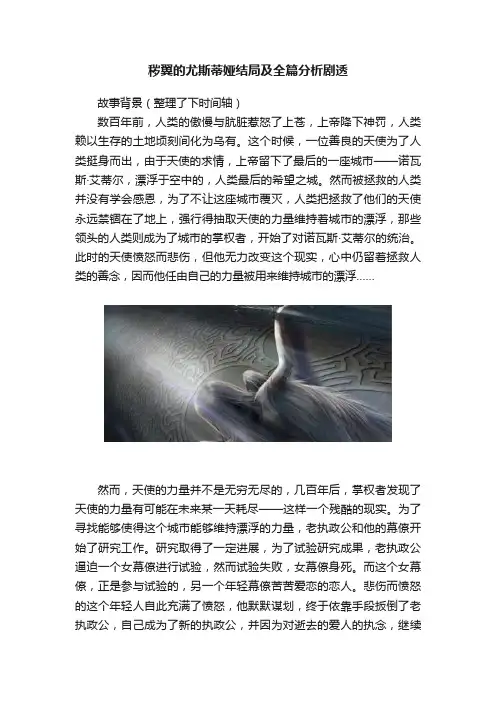 秽翼的尤斯蒂娅结局及全篇分析剧透

故事背景（整理了下时间轴）

数百年前，人类的傲慢与肮脏惹怒了上苍，上帝降下神罚，人类赖以生存的土地顷刻间化为乌有。这个时候，一位善良的天使为了人类挺身而出，由于天使的求情，上帝留下了最后的一座城市——诺瓦斯·艾蒂尔，漂浮于空中的，人类最后的希望之城。然而被拯救的人类并没有学会感恩，为了不让这座城市覆灭，人类把拯救了他们的天使永远禁锢在了地上，强行得抽取天使的力量维持着城市的漂浮，那些领头的人类则成为了城市的掌权者，开始了对诺瓦斯·艾蒂尔的统治。此时的天使愤怒而悲伤，但他无力改变这个现实，心中仍留着拯救人类的善念，因而他任由自己的力量被用来维持城市的漂浮……

然而，天使的力量并不是无穷无尽的，几百年后，掌权者发现了天使的力量有可能在未来某一天耗尽——这样一个残酷的现实。为了寻找能够使得这个城市能够维持漂浮的力量，老执政公和他的幕僚开始了研究工作。研究取得了一定进展，为了试验研究成果，老执政公逼迫一个女幕僚进行试验，然而试验失败，女幕僚身死。而这个女幕僚，正是参与试验的，另一个年轻幕僚苦苦爱恋的恋人。悲伤而愤怒的这个年轻人自此充满了愤怒，他默默谋划，终于依靠手段扳倒了老执政公，自己成为了新的执政公，并因为对逝去的爱人的执念，继续